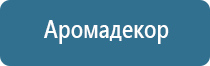 Аромадекор